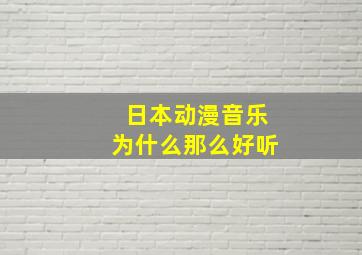 日本动漫音乐
为什么那么好听